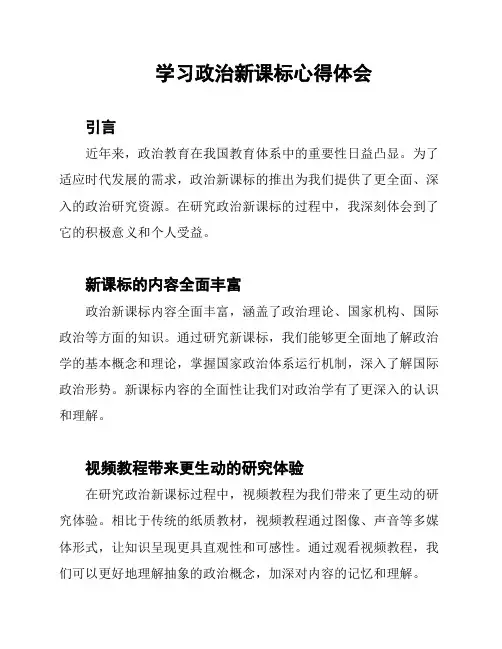 学习政治新课标心得体会

引言

近年来，政治教育在我国教育体系中的重要性日益凸显。为了适应时代发展的需求，政治新课标的推出为我们提供了更全面、深入的政治研究资源。在研究政治新课标的过程中，我深刻体会到了它的积极意义和个人受益。

新课标的内容全面丰富

政治新课标内容全面丰富，涵盖了政治理论、国家机构、国际政治等方面的知识。通过研究新课标，我们能够更全面地了解政治学的基本概念和理论，掌握国家政治体系运行机制，深入了解国际政治形势。新课标内容的全面性让我们对政治学有了更深入的认识和理解。

视频教程带来更生动的研究体验

在研究政治新课标过程中，视频教程为我们带来了更生动的研究体验。相比于传统的纸质教材，视频教程通过图像、声音等多媒体形式，让知识呈现更具直观性和可感性。通过观看视频教程，我们可以更好地理解抽象的政治概念，加深对内容的记忆和理解。